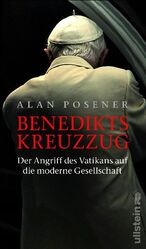 ALAN POSENER

BENEDIKTS KREUZZUG

Der Angriff des Vatikans auf die moderne Gesellschaft

ullstein